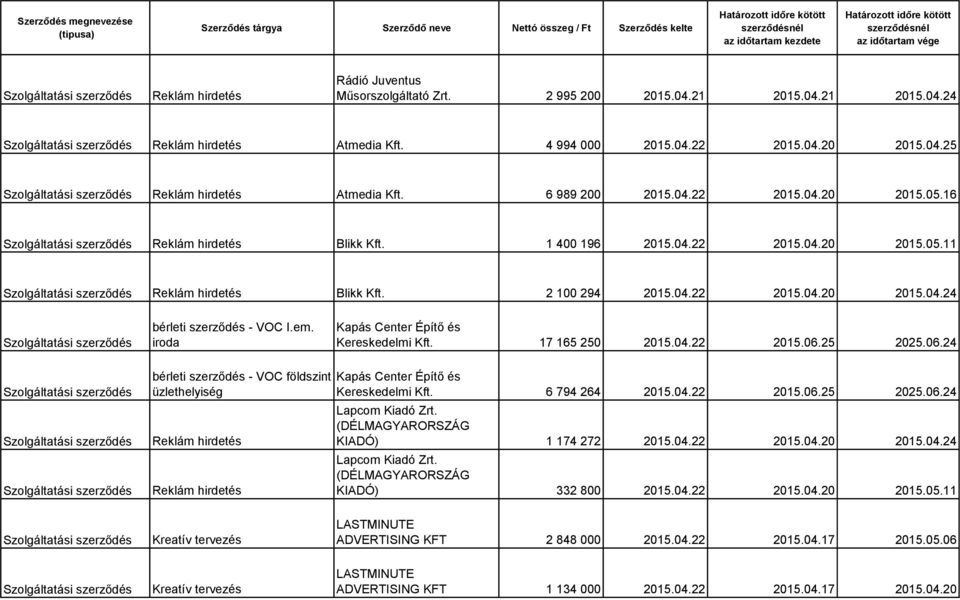 | Szerződés megnevezése (típusa) | Szerződés tárgya | Szerződő neve | Nettó összeg / Ft | Szerződés kelte | Határozott időre kötött szerződésnél az időtartam kezdete | Határozott időre kötött szerződésnél az időtartam vége |
|---|---|---|---|---|---|---|
| Szolgáltatási szerződés | Reklám hirdetés | Rádió Juventus Műsorszolgáltató Zrt. | 2 995 200 | 2015.04.21 | 2015.04.21 | 2015.04.24 |
| Szolgáltatási szerződés | Reklám hirdetés | Atmedia Kft. | 4 994 000 | 2015.04.22 | 2015.04.20 | 2015.04.25 |
| Szolgáltatási szerződés | Reklám hirdetés | Atmedia Kft. | 6 989 200 | 2015.04.22 | 2015.04.20 | 2015.05.16 |
| Szolgáltatási szerződés | Reklám hirdetés | Blikk Kft. | 1 400 196 | 2015.04.22 | 2015.04.20 | 2015.05.11 |
| Szolgáltatási szerződés | Reklám hirdetés | Blikk Kft. | 2 100 294 | 2015.04.22 | 2015.04.20 | 2015.04.24 |
| Szolgáltatási szerződés | bérleti szerződés - VOC I.em. iroda | Kapás Center Építő és Kereskedelmi Kft. | 17 165 250 | 2015.04.22 | 2015.06.25 | 2025.06.24 |
| Szolgáltatási szerződés | bérleti szerződés - VOC földszint üzlethelyiség | Kapás Center Építő és Kereskedelmi Kft. | 6 794 264 | 2015.04.22 | 2015.06.25 | 2025.06.24 |
| Szolgáltatási szerződés | Reklám hirdetés | Lapcom Kiadó Zrt. (DÉLMAGYARORSZÁG KIADÓ) | 1 174 272 | 2015.04.22 | 2015.04.20 | 2015.04.24 |
| Szolgáltatási szerződés | Reklám hirdetés | Lapcom Kiadó Zrt. (DÉLMAGYARORSZÁG KIADÓ) | 332 800 | 2015.04.22 | 2015.04.20 | 2015.05.11 |
| Szolgáltatási szerződés | Kreatív tervezés | LASTMINUTE ADVERTISING KFT | 2 848 000 | 2015.04.22 | 2015.04.17 | 2015.05.06 |
| Szolgáltatási szerződés | Kreatív tervezés | LASTMINUTE ADVERTISING KFT | 1 134 000 | 2015.04.22 | 2015.04.17 | 2015.04.20 |